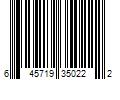 6 45719 35022 2